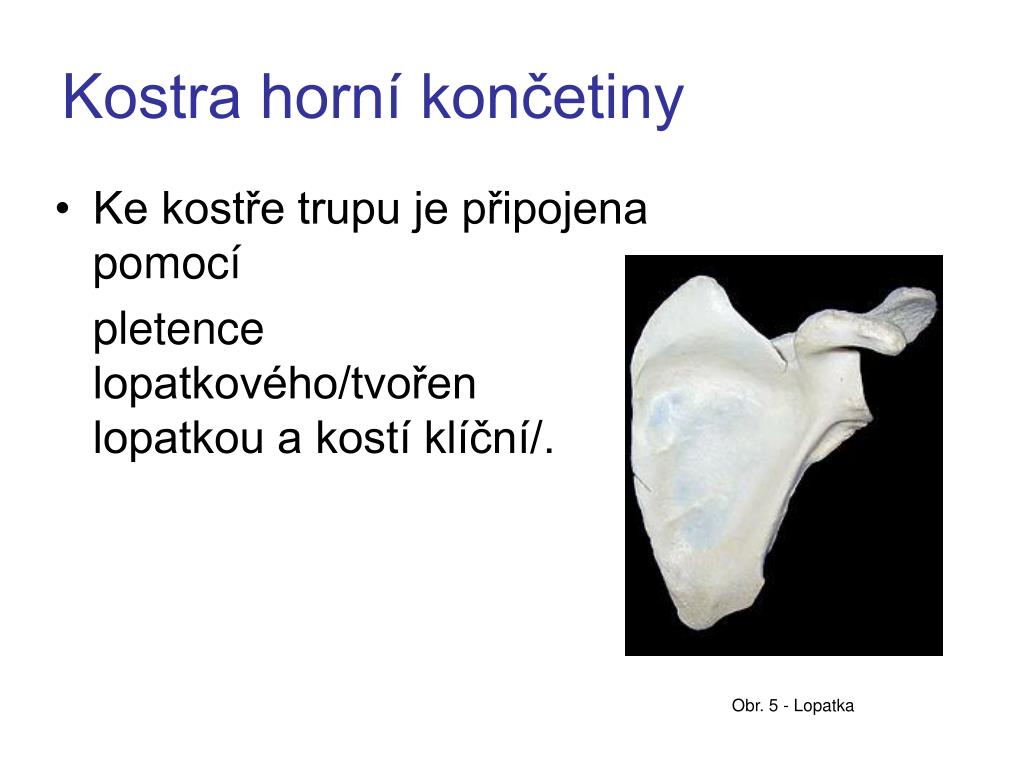 Kostra horní končetiny

• Ke kostře trupu je připojena pomocí

pletence lopatkového/tvořen lopatkou a kostí klíční/.

Obr. 5 - Lopatka